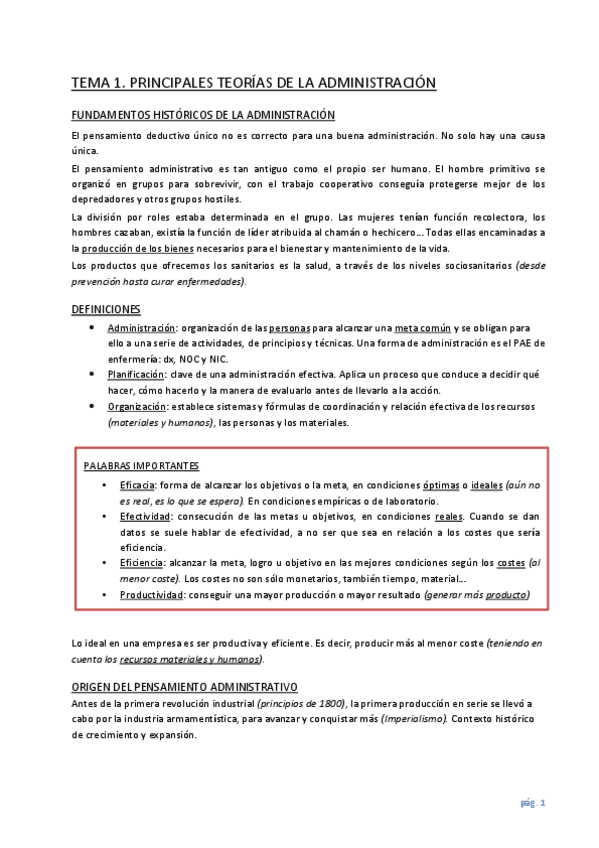 TEMA 1. PRINCIPALES TEORÍAS DE LA ADMINISTRACIÓN

FUNDAMENTOS HISTÓRICOS DE LA ADMINISTRACIÓN

El pensamiento deductivo único no es correcto para una buena administración. No solo hay una causa única.

El pensamiento administrativo es tan antiguo como el propio ser humano. El hombre primitivo se organizó en grupos para sobrevivir, con el trabajo cooperativo conseguía protegerse mejor de los depredadores y otros grupos hostiles.

La división por roles estaba determinada en el grupo. Las mujeres tenían función recolectora, los hombres cazaban, existía la función de líder atribuida al chamán o hechicero… Todas ellas encaminadas a la producción de los bienes necesarios para el bienestar y mantenimiento de la vida.

Los productos que ofrecemos los sanitarios es la salud, a través de los niveles sociosanitarios (desde prevención hasta curar enfermedades).

DEFINICIONES

• Administración: organización de las personas para alcanzar una meta común y se obligan para ello a una serie de actividades, de principios y técnicas. Una forma de administración es el PAE de enfermería: dx, NOC y NIC.
• Planificación: clave de una administración efectiva. Aplica un proceso que conduce a decidir qué hacer, cómo hacerlo y la manera de evaluarlo antes de llevarlo a la acción.
• Organización: establece sistemas y fórmulas de coordinación y relación efectiva de los recursos (materiales y humanos), las personas y los materiales.

PALABRAS IMPORTANTES

• Eficacia: forma de alcanzar los objetivos o la meta, en condiciones óptimas o ideales (aún no es real, es lo que se espera). En condiciones empíricas o de laboratorio.
• Efectividad: consecución de las metas u objetivos, en condiciones reales. Cuando se dan datos se suele hablar de efectividad, a no ser que sea en relación a los costes que sería eficiencia.
• Eficiencia: alcanzar la meta, logro u objetivo en las mejores condiciones según los costes (al menor coste). Los costes no son sólo monetarios, también tiempo, material…
• Productividad: conseguir una mayor producción o mayor resultado (generar más producto)

Lo ideal en una empresa es ser productiva y eficiente. Es decir, producir más al menor coste (teniendo en cuenta los recursos materiales y humanos).

ORIGEN DEL PENSAMIENTO ADMINISTRATIVO

Antes de la primera revolución industrial (principios de 1800), la primera producción en serie se llevó a cabo por la industria armamentística, para avanzar y conquistar más (Imperialismo). Contexto histórico de crecimiento y expansión.

pág. 1